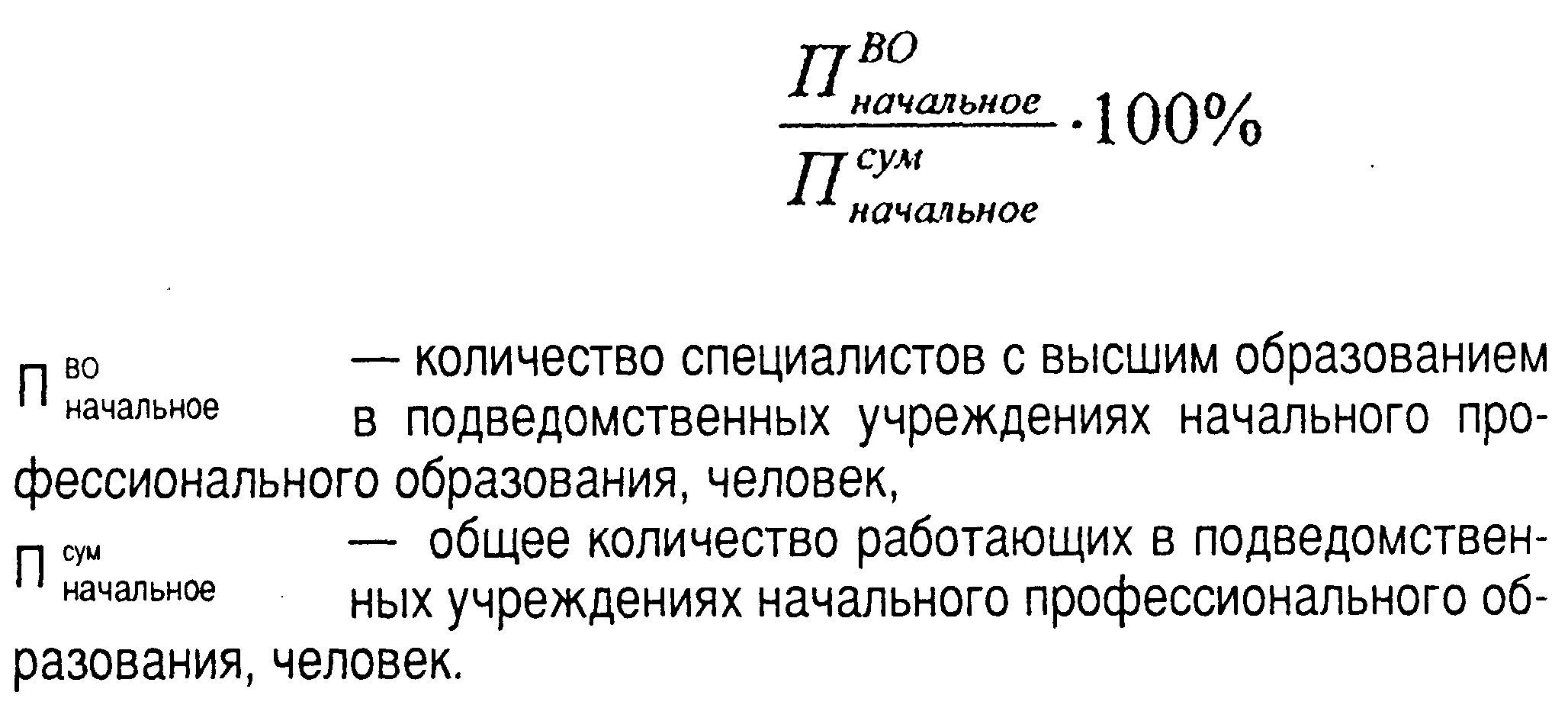 $\frac{П^{ВО}_{начальное}}{П^{сум}_{начальное}} \cdot 100\%$

$П^{ВО}_{начальное}$ — количество специалистов с высшим образованием в подведомственных учреждениях начального профессионального образования, человек,

$П^{сум}_{начальное}$ — общее количество работающих в подведомственных учреждениях начального профессионального образования, человек.